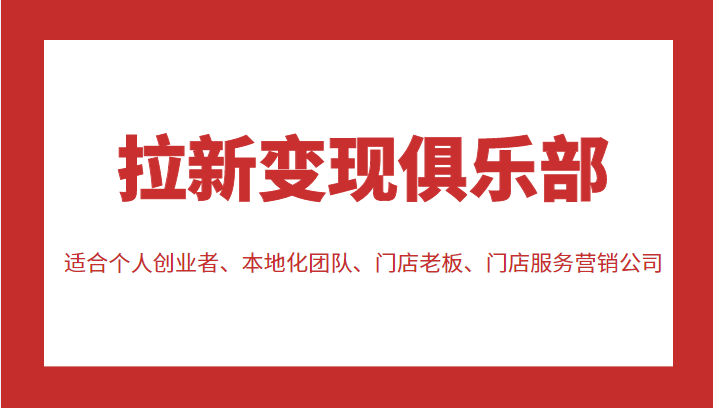 拉新变现俱乐部

适合个人创业者、本地化团队、门店老板、门店服务营销公司